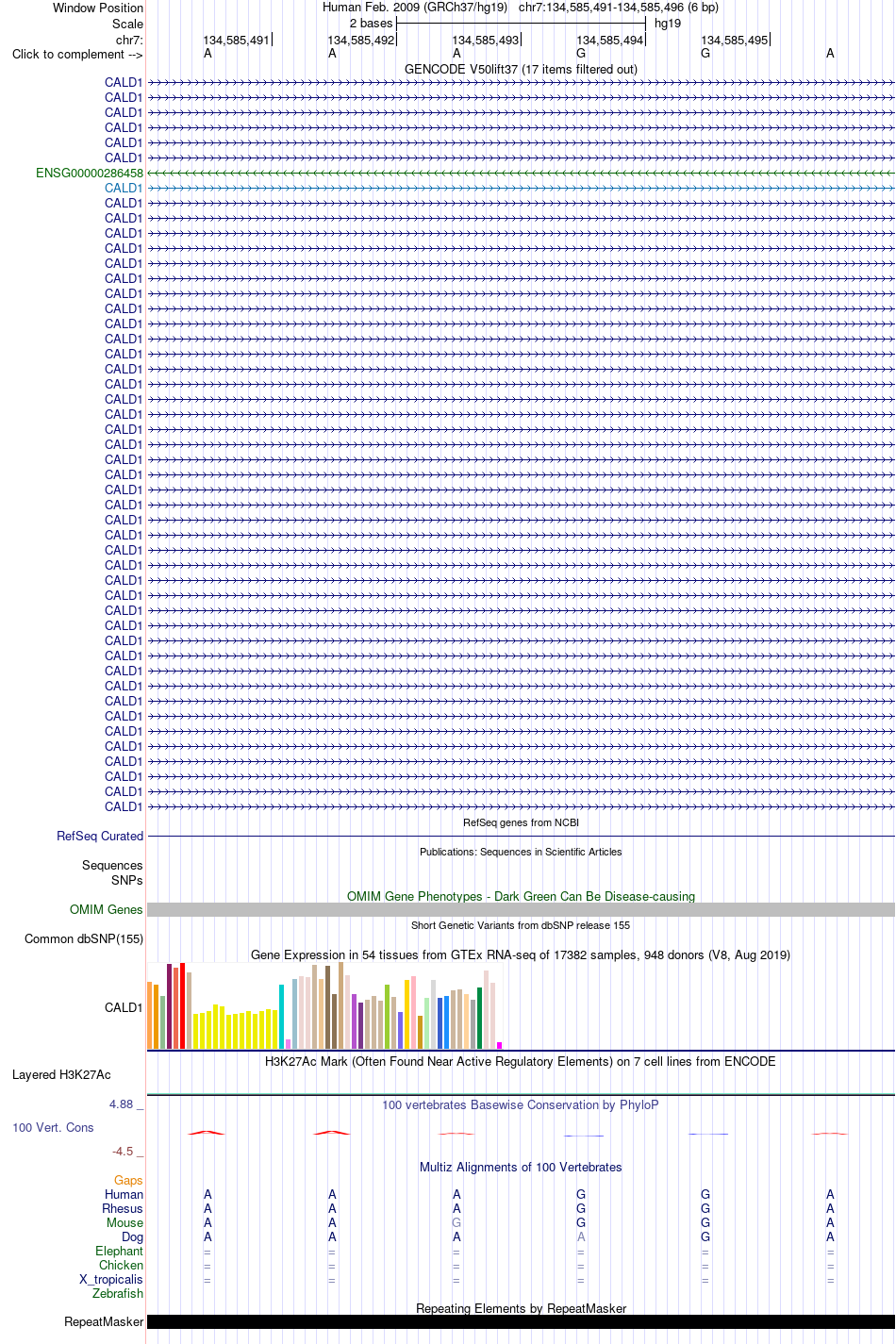 Window Position Human Feb. 2009 (GRCh37/hg19) chr7:134,585,491-134,585,496 (6 bp)
Scale 2 bases hg19
chr7: 134,585,491 134,585,492 134,585,493 134,585,494 134,585,495
Click to complement --> A A A G G A

GENCODE V50lift37 (17 items filtered out)
CALD1
CALD1
CALD1
CALD1
CALD1
CALD1
ENSG00000286458
CALD1
CALD1
CALD1
CALD1
CALD1
CALD1
CALD1
CALD1
CALD1
CALD1
CALD1
CALD1
CALD1
CALD1
CALD1
CALD1
CALD1
CALD1
CALD1
CALD1
CALD1
CALD1
CALD1
CALD1
CALD1
CALD1
CALD1
CALD1
CALD1
CALD1
CALD1
CALD1
CALD1
CALD1
CALD1
CALD1
CALD1
CALD1
CALD1
CALD1
CALD1
CALD1

RefSeq genes from NCBI
RefSeq Curated

Publications: Sequences in Scientific Articles
Sequences
SNPs

OMIM Gene Phenotypes - Dark Green Can Be Disease-causing
OMIM Genes

Short Genetic Variants from dbSNP release 155
Common dbSNP(155)

Gene Expression in 54 tissues from GTEx RNA-seq of 17382 samples, 948 donors (V8, Aug 2019)
CALD1

H3K27Ac Mark (Often Found Near Active Regulatory Elements) on 7 cell lines from ENCODE
Layered H3K27Ac

4.88 _ 100 vertebrates Basewise Conservation by PhyloP
100 Vert. Cons
-4.5 _

Multiz Alignments of 100 Vertebrates
Gaps
Human A A A G G A
Rhesus A A A G G A
Mouse A A G G G A
Dog A A A A G A
Elephant = = = = = =
Chicken = = = = = =
X_tropicalis = = = = = =
Zebrafish

Repeating Elements by RepeatMasker
RepeatMasker